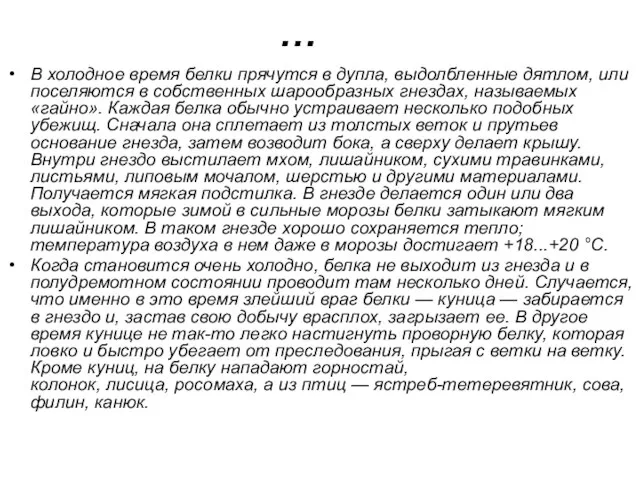 ...

• В холодное время белки прячутся в дупла, выдолбленные дятлом, или поселяются в собственных шарообразных гнездах, называемых «гайно». Каждая белка обычно устраивает несколько подобных убежищ. Сначала она сплетает из толстых веток и прутьев основание гнезда, затем возводит бока, а сверху делает крышу. Внутри гнездо выстилает мхом, лишайником, сухими травинками, листьями, липовым мочалом, шерстью и другими материалами. Получается мягкая подстилка. В гнезде делается один или два выхода, которые зимой в сильные морозы белки затыкают мягким лишайником. В таком гнезде хорошо сохраняется тепло; температура воздуха в нем даже в морозы достигает +18...+20 °С.

• Когда становится очень холодно, белка не выходит из гнезда и в полудремотном состоянии проводит там несколько дней. Случается, что именно в это время злейший враг белки — куница — забирается в гнездо и, застав свою добычу врасплох, загрызает ее. В другое время кунице не так-то легко настигнуть проворную белку, которая ловко и быстро убегает от преследования, прыгая с ветки на ветку. Кроме куниц, на белку нападают горностай, колонок, лисица, росомаха, а из птиц — ястреб-тетеревятник, сова, филин, канюк.